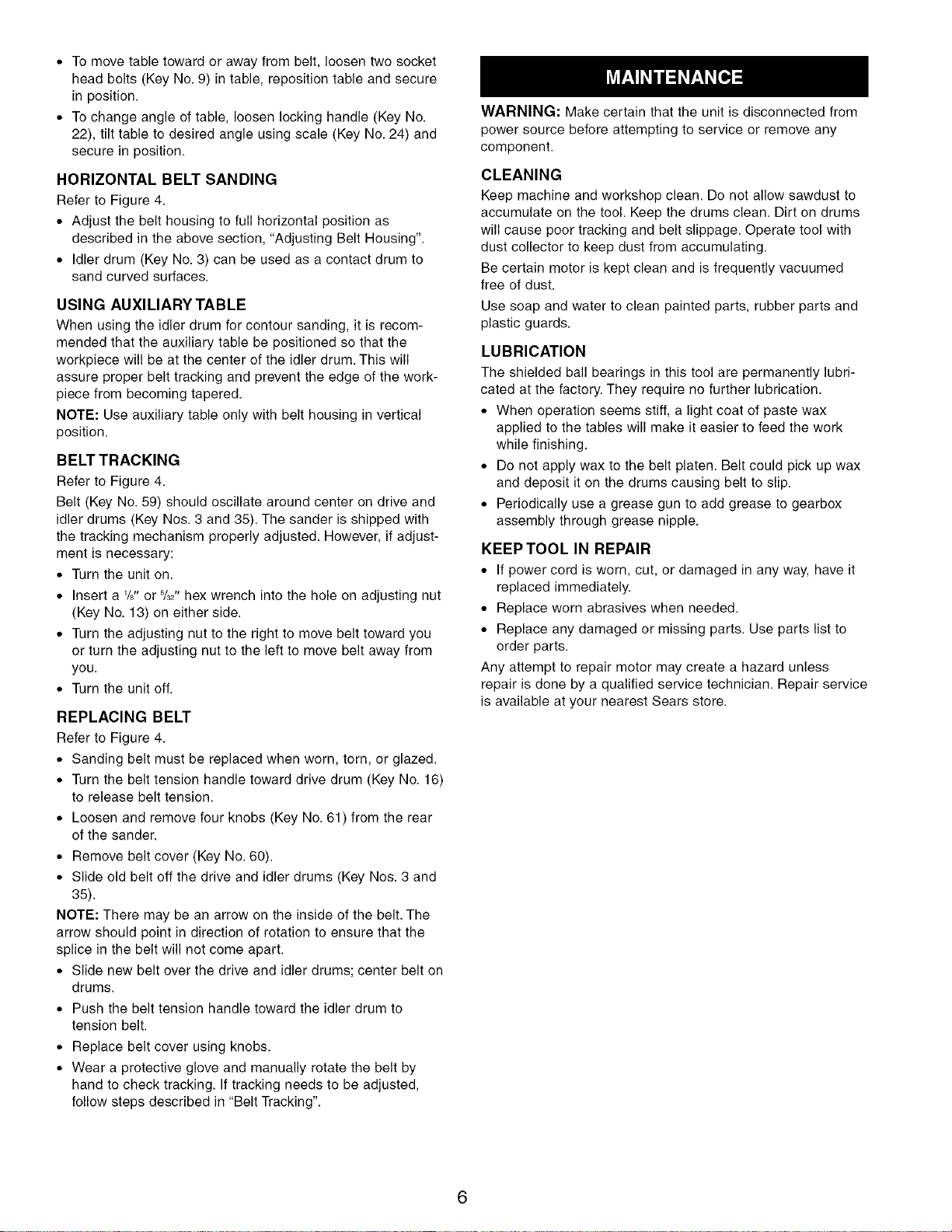 • To move table toward or away from belt, loosen two socket head bolts (Key No. 9) in table, reposition table and secure in position.

• To change angle of table, loosen locking handle (Key No. 22), tilt table to desired angle using scale (Key No. 24) and secure in position.

HORIZONTAL BELT SANDING

Refer to Figure 4.

• Adjust the belt housing to full horizontal position as described in the above section, "Adjusting Belt Housing".

• Idler drum (Key No. 3) can be used as a contact drum to sand curved surfaces.

USING AUXILIARY TABLE

When using the idler drum for contour sanding, it is recommended that the auxiliary table be positioned so that the workpiece will be at the center of the idler drum. This will assure proper belt tracking and prevent the edge of the workpiece from becoming tapered.

NOTE: Use auxiliary table only with belt housing in vertical position.

BELT TRACKING

Refer to Figure 4.

Belt (Key No. 59) should oscillate around center on drive and idler drums (Key Nos. 3 and 35). The sander is shipped with the tracking mechanism properly adjusted. However, if adjustment is necessary:

• Turn the unit on.

• Insert a $\frac{1}{8}$" or $\frac{5}{32}$" hex wrench into the hole on adjusting nut (Key No. 13) on either side.

• Turn the adjusting nut to the right to move belt toward you or turn the adjusting nut to the left to move belt away from you.

• Turn the unit off.

REPLACING BELT

Refer to Figure 4.

• Sanding belt must be replaced when worn, torn, or glazed.

• Turn the belt tension handle toward drive drum (Key No. 16) to release belt tension.

• Loosen and remove four knobs (Key No. 61) from the rear of the sander.

• Remove belt cover (Key No. 60).

• Slide old belt off the drive and idler drums (Key Nos. 3 and 35).

NOTE: There may be an arrow on the inside of the belt. The arrow should point in direction of rotation to ensure that the splice in the belt will not come apart.

• Slide new belt over the drive and idler drums; center belt on drums.

• Push the belt tension handle toward the idler drum to tension belt.

• Replace belt cover using knobs.

• Wear a protective glove and manually rotate the belt by hand to check tracking. If tracking needs to be adjusted, follow steps described in "Belt Tracking".

MAINTENANCE

WARNING: Make certain that the unit is disconnected from power source before attempting to service or remove any component.

CLEANING

Keep machine and workshop clean. Do not allow sawdust to accumulate on the tool. Keep the drums clean. Dirt on drums will cause poor tracking and belt slippage. Operate tool with dust collector to keep dust from accumulating.

Be certain motor is kept clean and is frequently vacuumed free of dust.

Use soap and water to clean painted parts, rubber parts and plastic guards.

LUBRICATION

The shielded ball bearings in this tool are permanently lubricated at the factory. They require no further lubrication.

• When operation seems stiff, a light coat of paste wax applied to the tables will make it easier to feed the work while finishing.

• Do not apply wax to the belt platen. Belt could pick up wax and deposit it on the drums causing belt to slip.

• Periodically use a grease gun to add grease to gearbox assembly through grease nipple.

KEEP TOOL IN REPAIR

• If power cord is worn, cut, or damaged in any way, have it replaced immediately.

• Replace worn abrasives when needed.

• Replace any damaged or missing parts. Use parts list to order parts.

Any attempt to repair motor may create a hazard unless repair is done by a qualified service technician. Repair service is available at your nearest Sears store.

6